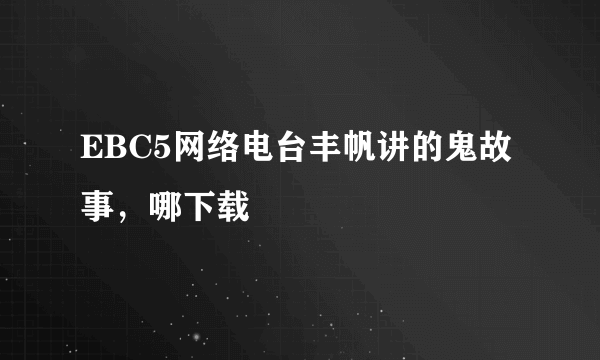 EBC5网络电台丰帆讲的鬼故事，哪下载